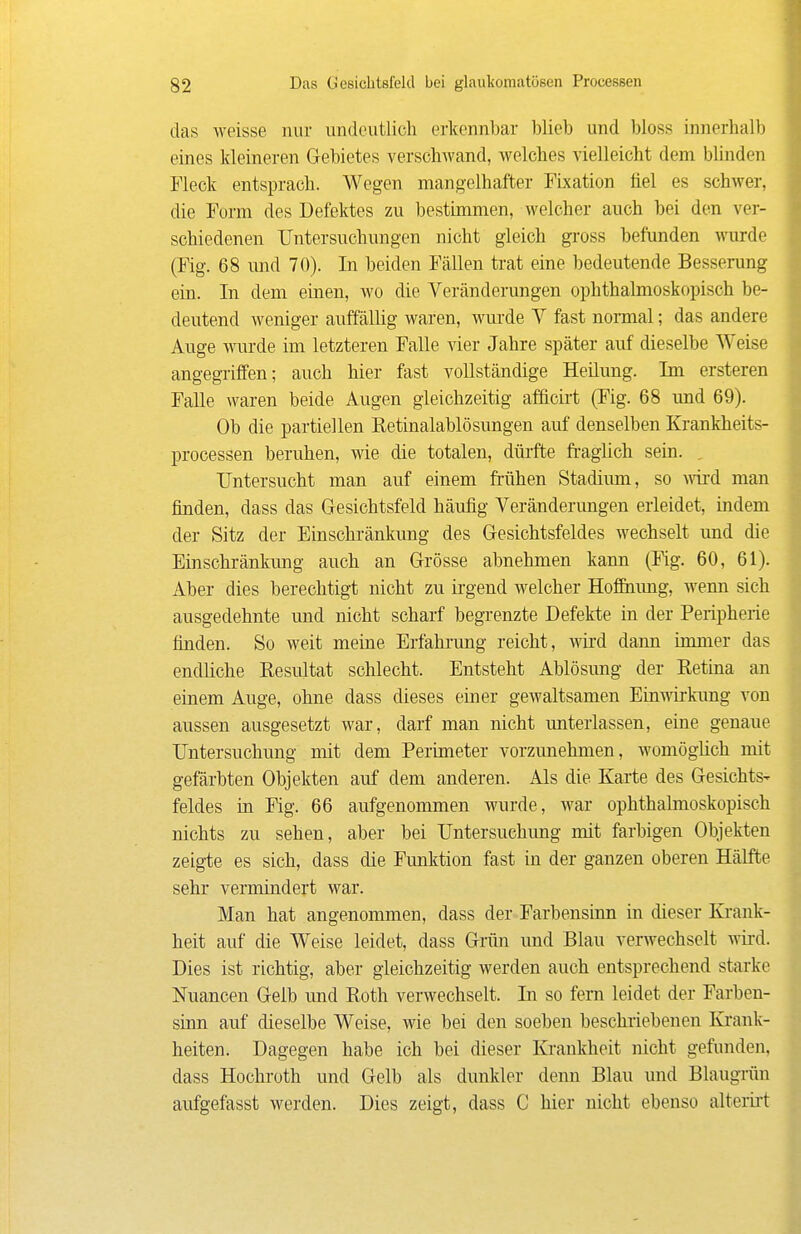 82 Das Gesichtsfeld bei glaukomatösen Processen

das weisse nur undeutlich erkennbar blieb und bloss innerhalb eines kleineren Gebietes verschwand, welches vielleicht dem blinden Fleck entsprach. Wegen mangelhafter Fixation fiel es schwer, die Form des Defektes zu bestimmen, welcher auch bei den verschiedenen Untersuchungen nicht gleich gross befunden wurde (Fig. 68 und 70). In beiden Fällen trat eine bedeutende Besserung ein. In dem einen, wo die Veränderungen ophthalmoskopisch bedeutend weniger auffällig waren, wurde V fast normal; das andere Auge wurde im letzteren Falle vier Jahre später auf dieselbe Weise angegriffen; auch hier fast vollständige Heilung. Im ersteren Falle waren beide Augen gleichzeitig afficirt (Fig. 68 und 69).

Ob die partiellen Retinalablösungen auf denselben Krankheitsprocessen beruhen, wie die totalen, dürfte fraglich sein.

Untersucht man auf einem frühen Stadium, so wird man finden, dass das Gesichtsfeld häufig Veränderungen erleidet, indem der Sitz der Einschränkung des Gesichtsfeldes wechselt und die Einschränkung auch an Grösse abnehmen kann (Fig. 60, 61). Aber dies berechtigt nicht zu irgend welcher Hoffnung, wenn sich ausgedehnte und nicht scharf begrenzte Defekte in der Peripherie finden. So weit meine Erfahrung reicht, wird dann immer das endliche Resultat schlecht. Entsteht Ablösung der Retina an einem Auge, ohne dass dieses einer gewaltsamen Einwirkung von aussen ausgesetzt war, darf man nicht unterlassen, eine genaue Untersuchung mit dem Perimeter vorzunehmen, womöglich mit gefärbten Objekten auf dem anderen. Als die Karte des Gesichtsfeldes in Fig. 66 aufgenommen wurde, war ophthalmoskopisch nichts zu sehen, aber bei Untersuchung mit farbigen Objekten zeigte es sich, dass die Funktion fast in der ganzen oberen Hälfte sehr vermindert war.

Man hat angenommen, dass der Farbensinn in dieser Krankheit auf die Weise leidet, dass Grün und Blau verwechselt wird. Dies ist richtig, aber gleichzeitig werden auch entsprechend starke Nuancen Gelb und Roth verwechselt. In so fern leidet der Farbensinn auf dieselbe Weise, wie bei den soeben beschriebenen Krankheiten. Dagegen habe ich bei dieser Krankheit nicht gefunden, dass Hochroth und Gelb als dunkler denn Blau und Blaugrün aufgefasst werden. Dies zeigt, dass C hier nicht ebenso alterirt